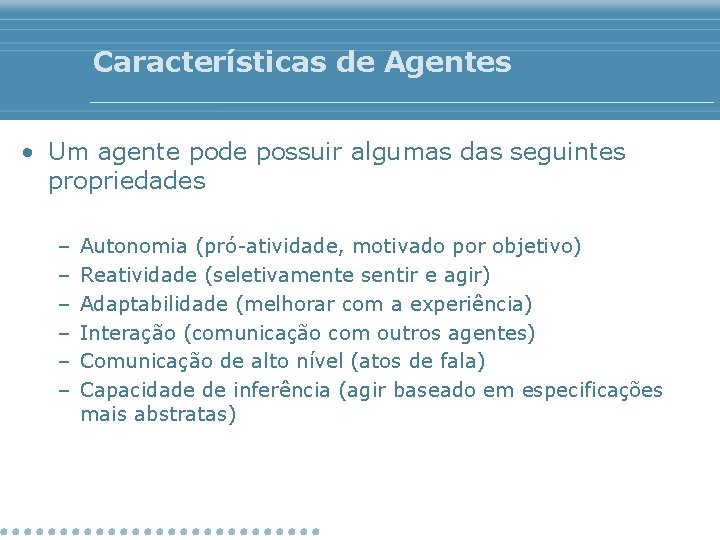 Características de Agentes

• Um agente pode possuir algumas das seguintes propriedades

– Autonomia (pró-atividade, motivado por objetivo)
– Reatividade (seletivamente sentir e agir)
– Adaptabilidade (melhorar com a experiência)
– Interação (comunicação com outros agentes)
– Comunicação de alto nível (atos de fala)
– Capacidade de inferência (agir baseado em especificações mais abstratas)